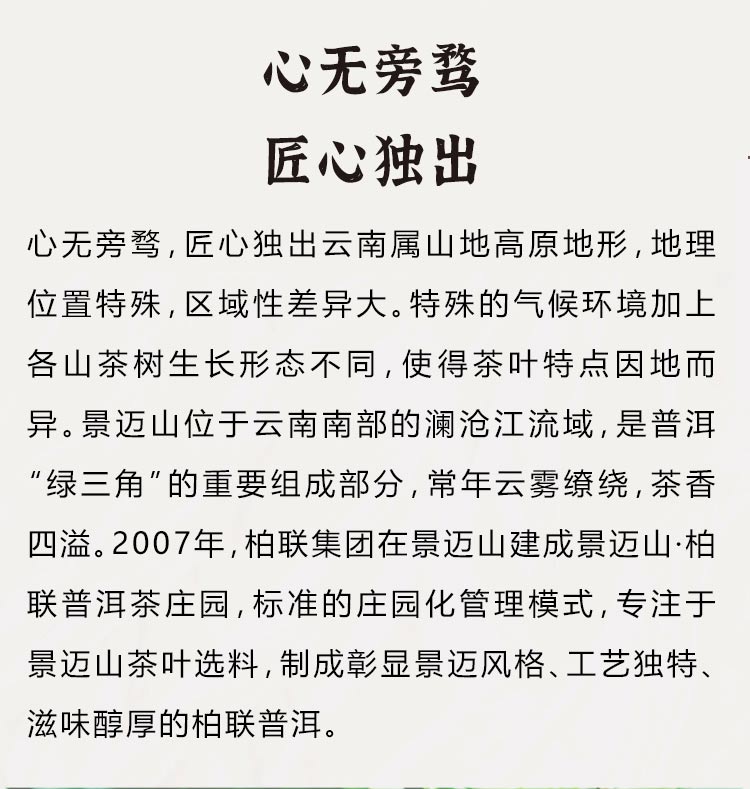 心无旁骛
匠心独出

心无旁骛，匠心独出云南属山地高原地形，地理位置特殊，区域性差异大。特殊的气候环境加上各山茶树生长形态不同，使得茶叶特点因地而异。景迈山位于云南南部的澜沧江流域，是普洱“绿三角”的重要组成部分，常年云雾缭绕，茶香四溢。2007年，柏联集团在景迈山建成景迈山·柏联普洱茶庄园，标准的庄园化管理模式，专注于景迈山茶叶选料，制成彰显景迈风格、工艺独特、滋味醇厚的柏联普洱。